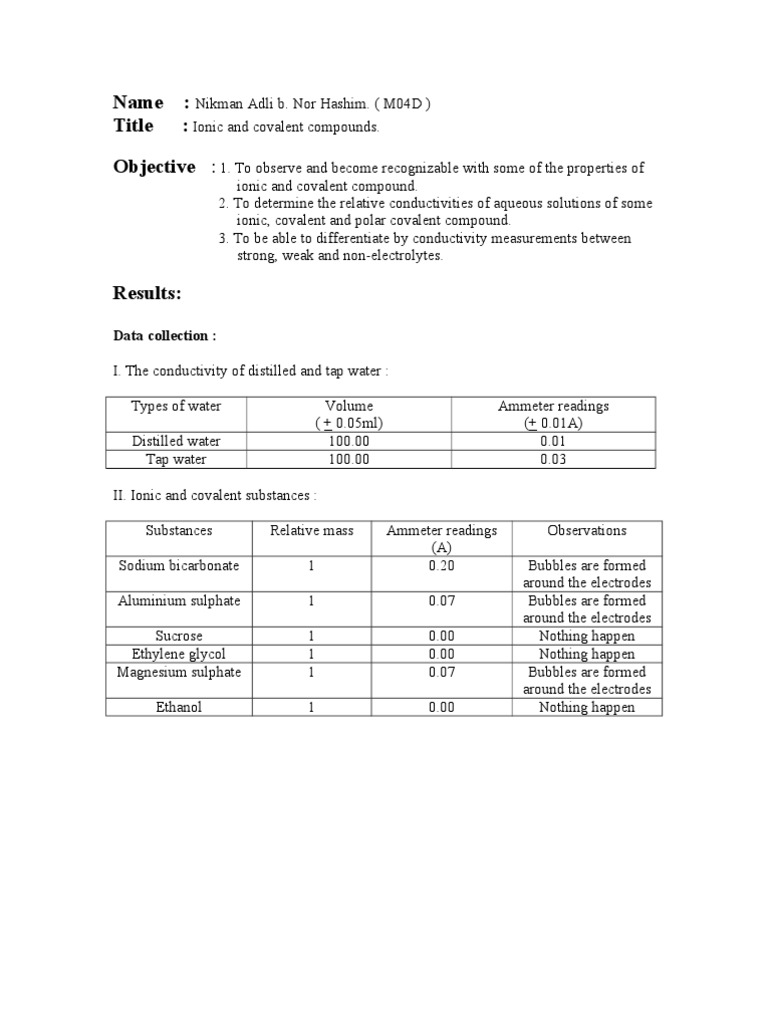 Name : Nikman Adli b. Nor Hashim. ( M04D )
Title : Ionic and covalent compounds.

Objective : 1. To observe and become recognizable with some of the properties of ionic and covalent compound.
2. To determine the relative conductivities of aqueous solutions of some ionic, covalent and polar covalent compound.
3. To be able to differentiate by conductivity measurements between strong, weak and non-electrolytes.

Results:

Data collection :

I. The conductivity of distilled and tap water :

| Types of water | Volume ( $\pm$ 0.05ml) | Ammeter readings ($\pm$ 0.01A) |
|---|---|---|
| Distilled water | 100.00 | 0.01 |
| Tap water | 100.00 | 0.03 |

II. Ionic and covalent substances :

| Substances | Relative mass | Ammeter readings (A) | Observations |
|---|---|---|---|
| Sodium bicarbonate | 1 | 0.20 | Bubbles are formed around the electrodes |
| Aluminium sulphate | 1 | 0.07 | Bubbles are formed around the electrodes |
| Sucrose | 1 | 0.00 | Nothing happen |
| Ethylene glycol | 1 | 0.00 | Nothing happen |
| Magnesium sulphate | 1 | 0.07 | Bubbles are formed around the electrodes |
| Ethanol | 1 | 0.00 | Nothing happen |